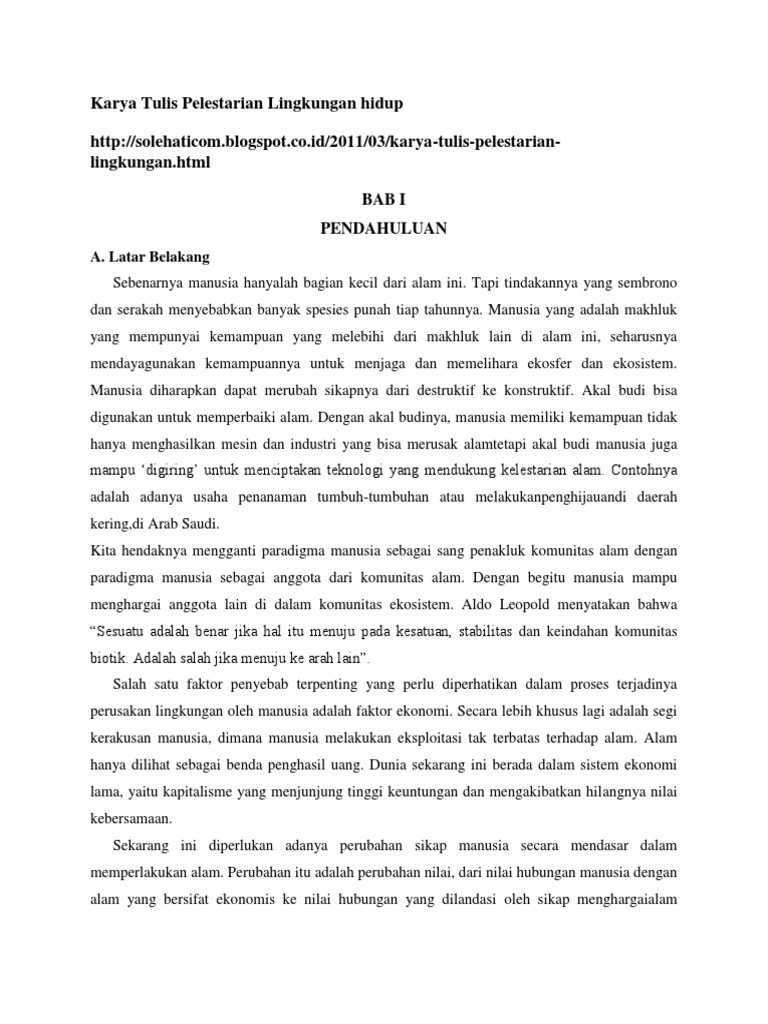 Karya Tulis Pelestarian Lingkungan hidup

http://solehaticom.blogspot.co.id/2011/03/karya-tulis-pelestarian-lingkungan.html

BAB I

PENDAHULUAN

A. Latar Belakang

Sebenarnya manusia hanyalah bagian kecil dari alam ini. Tapi tindakannya yang sembrono dan serakah menyebabkan banyak spesies punah tiap tahunnya. Manusia yang adalah makhluk yang mempunyai kemampuan yang melebihi dari makhluk lain di alam ini, seharusnya mendayagunakan kemampuannya untuk menjaga dan memelihara ekosfer dan ekosistem. Manusia diharapkan dapat merubah sikapnya dari destruktif ke konstruktif. Akal budi bisa digunakan untuk memperbaiki alam. Dengan akal budinya, manusia memiliki kemampuan tidak hanya menghasilkan mesin dan industri yang bisa merusak alamtetapi akal budi manusia juga mampu 'digiring' untuk menciptakan teknologi yang mendukung kelestarian alam. Contohnya adalah adanya usaha penanaman tumbuh-tumbuhan atau melakukanpenghijauandi daerah kering,di Arab Saudi.

Kita hendaknya mengganti paradigma manusia sebagai sang penakluk komunitas alam dengan paradigma manusia sebagai anggota dari komunitas alam. Dengan begitu manusia mampu menghargai anggota lain di dalam komunitas ekosistem. Aldo Leopold menyatakan bahwa "Sesuatu adalah benar jika hal itu menuju pada kesatuan, stabilitas dan keindahan komunitas biotik. Adalah salah jika menuju ke arah lain".

Salah satu faktor penyebab terpenting yang perlu diperhatikan dalam proses terjadinya perusakan lingkungan oleh manusia adalah faktor ekonomi. Secara lebih khusus lagi adalah segi kerakusan manusia, dimana manusia melakukan eksploitasi tak terbatas terhadap alam. Alam hanya dilihat sebagai benda penghasil uang. Dunia sekarang ini berada dalam sistem ekonomi lama, yaitu kapitalisme yang menjunjung tinggi keuntungan dan mengakibatkan hilangnya nilai kebersamaan.

Sekarang ini diperlukan adanya perubahan sikap manusia secara mendasar dalam memperlakukan alam. Perubahan itu adalah perubahan nilai, dari nilai hubungan manusia dengan alam yang bersifat ekonomis ke nilai hubungan yang dilandasi oleh sikap menghargaialam